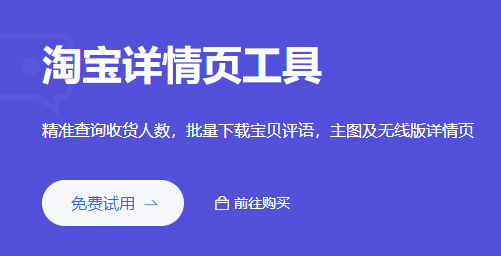 淘宝详情页工具

精准查询收货人数，批量下载宝贝评语，主图及无线版详情页

免费试用 →

前往购买